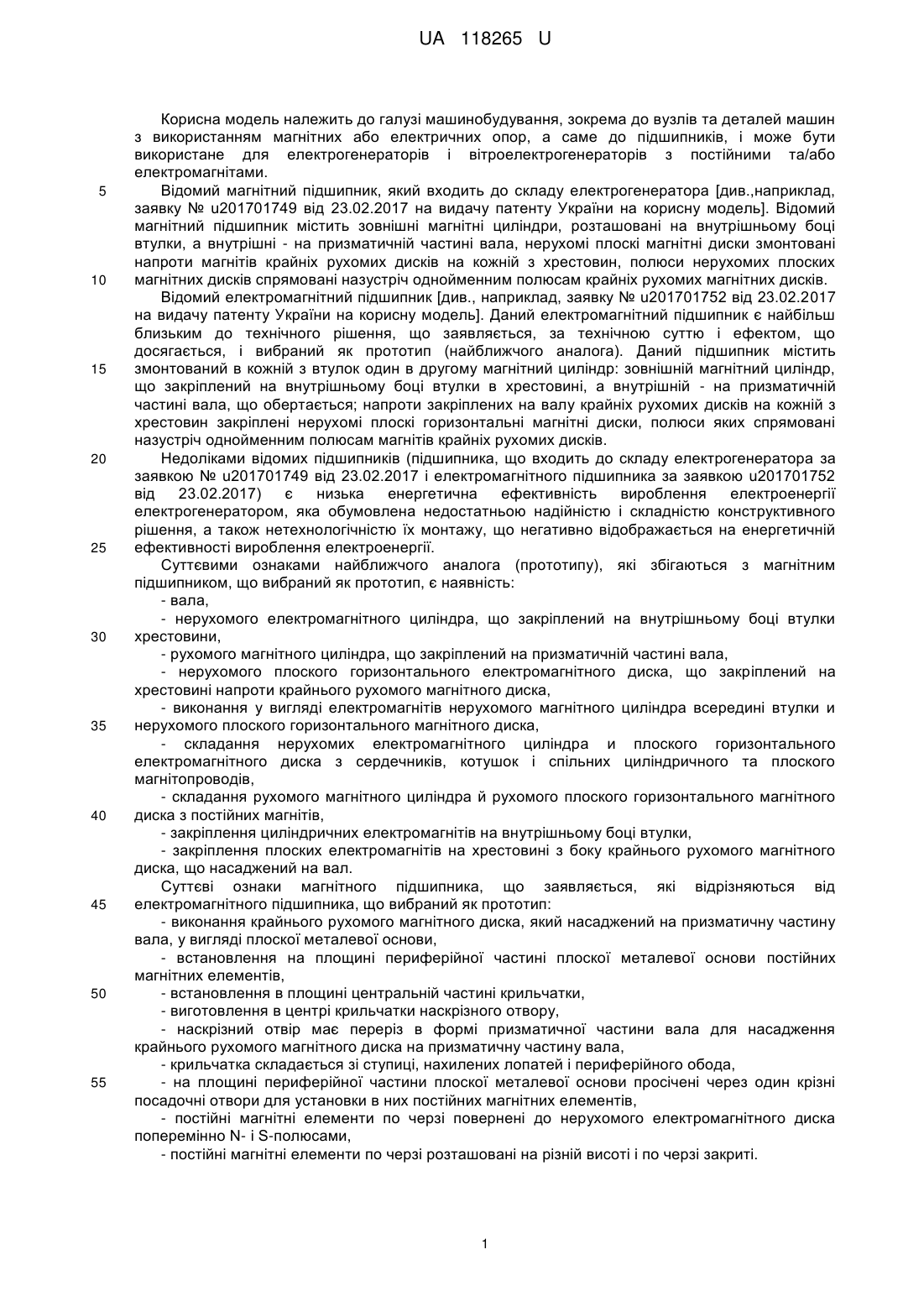 UA 118265 U

Корисна модель належить до галузі машинобудування, зокрема до вузлів та деталей машин з використанням магнітних або електричних опор, а саме до підшипників, і може бути використане для електрогенераторів і вітроелектрогенераторів з постійними та/або електромагнітами.

5 Відомий магнітний підшипник, який входить до складу електрогенератора [див.,наприклад, заявку № u201701749 від 23.02.2017 на видачу патенту України на корисну модель]. Відомий магнітний підшипник містить зовнішні магнітні циліндри, розташовані на внутрішньому боці втулки, а внутрішні - на призматичній частині вала, нерухомі плоскі магнітні диски змонтовані напроти магнітів крайніх рухомих дисків на кожній з хрестовин, полюси нерухомих плоских

10 магнітних дисків спрямовані назустріч однойменним полюсам крайніх рухомих магнітних дисків.

Відомий електромагнітний підшипник [див., наприклад, заявку № u201701752 від 23.02.2017 на видачу патенту України на корисну модель]. Даний електромагнітний підшипник є найбільш близьким до технічного рішення, що заявляється, за технічною суттю і ефектом, що досягається, і вибраний як прототип (найближчого аналога). Даний підшипник містить

15 змонтований в кожній з втулок один в другому магнітний циліндр: зовнішній магнітний циліндр, що закріплений на внутрішньому боці втулки в хрестовині, а внутрішній - на призматичній частині вала, що обертається; напроти закріплених на валу крайніх рухомих дисків на кожній з хрестовин закріплені нерухомі плоскі горизонтальні магнітні диски, полюси яких спрямовані назустріч однойменним полюсам магнітів крайніх рухомих дисків.

20 Недоліками відомих підшипників (підшипника, що входить до складу електрогенератора за заявкою № u201701749 від 23.02.2017 і електромагнітного підшипника за заявкою u201701752 від 23.02.2017) є низька енергетична ефективність вироблення електроенергії електрогенератором, яка обумовлена недостатньою надійністю і складністю конструктивного рішення, а також нетехнологічністю їх монтажу, що негативно відображається на енергетичній

25 ефективності вироблення електроенергії.

Суттєвими ознаками найближчого аналога (прототипу), які збігаються з магнітним підшипником, що вибраний як прототип, є наявність:

- вала,

- нерухомого електромагнітного циліндра, що закріплений на внутрішньому боці втулки

30 хрестовини,

- рухомого магнітного циліндра, що закріплений на призматичній частині вала,

- нерухомого плоского горизонтального електромагнітного диска, що закріплений на хрестовині напроти крайнього рухомого магнітного диска,

- виконання у вигляді електромагнітів нерухомого магнітного циліндра всередині втулки и

35 нерухомого плоского горизонтального магнітного диска,

- складання нерухомих електромагнітного циліндра и плоского горизонтального електромагнітного диска з сердечників, котушок і спільних циліндричного та плоского магнітопроводів,

- складання рухомого магнітного циліндра й рухомого плоского горизонтального магнітного

40 диска з постійних магнітів,

- закріплення циліндричних електромагнітів на внутрішньому боці втулки,

- закріплення плоских електромагнітів на хрестовині з боку крайнього рухомого магнітного диска, що насаджений на вал.

Суттєві ознаки магнітного підшипника, що заявляється, які відрізняються від

45 електромагнітного підшипника, що вибраний як прототип:

- виконання крайнього рухомого магнітного диска, який насаджений на призматичну частину вала, у вигляді плоскої металевої основи,

- встановлення на площині периферійної частині плоскої металевої основи постійних магнітних елементів,

50 - встановлення в площині центральній частині крильчатки,

- виготовлення в центрі крильчатки наскрізного отвору,

- наскрізний отвір має переріз в формі призматичної частини вала для насадження крайнього рухомого магнітного диска на призматичну частину вала,

- крильчатка складається зі ступиці, нахилених лопатей і периферійного обода,

55 - на площині периферійної частини плоскої металевої основи просічені через один крізні посадочні отвори для установки в них постійних магнітних елементів,

- постійні магнітні елементи по черзі повернені до нерухомого електромагнітного диска поперемінно N- і S-полюсами,

- постійні магнітні елементи по черзі розташовані на різній висоті і по черзі закриті.

1